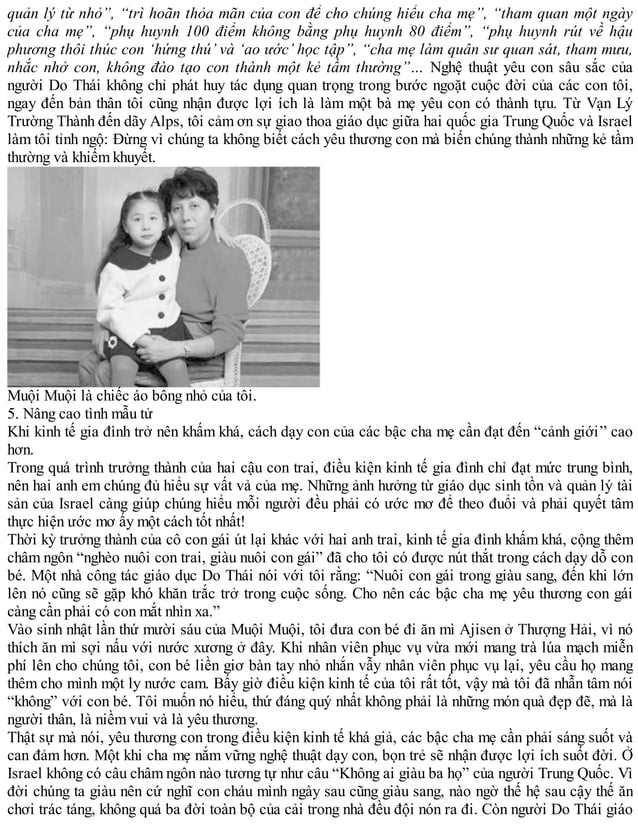 quản lý từ nhỏ", "trì hoãn thỏa mãn của con để cho chúng hiểu cha mẹ", "tham quan một ngày của cha mẹ", "phụ huynh 100 điểm không bằng phụ huynh 80 điểm", "phụ huynh rút về hậu phương thôi thúc con 'hứng thú' và 'ao ước' học tập", "cha mẹ làm quân sư quan sát, tham mưu, nhắc nhở con, không đào tạo con thành một kẻ tầm thường"... Nghệ thuật yêu con sâu sắc của người Do Thái không chỉ phát huy tác dụng quan trọng trong bước ngoặt cuộc đời của các con tôi, ngay đến bản thân tôi cũng nhận được lợi ích là làm một bà mẹ yêu con có thành tựu. Từ Vạn Lý Trường Thành đến dãy Alps, tôi cảm ơn sự giao thoa giáo dục giữa hai quốc gia Trung Quốc và Israel làm tôi tỉnh ngộ: Đừng vì chúng ta không biết cách yêu thương con mà biến chúng thành những kẻ tầm thường và khiếm khuyết.

Muội Muội là chiếc áo bông nhỏ của tôi.
5. Nâng cao tình mẫu tử
Khi kinh tế gia đình trở nên khấm khá, cách dạy con của các bậc cha mẹ cần đạt đến "cảnh giới" cao hơn.
Trong quá trình trưởng thành của hai cậu con trai, điều kiện kinh tế gia đình chỉ đạt mức trung bình, nên hai anh em chúng đủ hiểu sự vất vả của mẹ. Những ảnh hưởng từ giáo dục sinh tồn và quản lý tài sản của Israel càng giúp chúng hiểu mỗi người đều phải có ước mơ để theo đuổi và phải quyết tâm thực hiện ước mơ ấy một cách tốt nhất!
Thời kỳ trưởng thành của cô con gái út lại khác với hai anh trai, kinh tế gia đình khấm khá, cộng thêm châm ngôn "nghèo nuôi con trai, giàu nuôi con gái" đã cho tôi có được nút thắt trong cách dạy dỗ con bé. Một nhà công tác giáo dục Do Thái nói với tôi rằng: "Nuôi con gái trong giàu sang, đến khi lớn lên nó cũng sẽ gặp khó khăn trắc trở trong cuộc sống. Cho nên các bậc cha mẹ yêu thương con gái càng cần phải có con mắt nhìn xa."
Vào sinh nhật lần thứ mười sáu của Muội Muội, tôi đưa con bé đi ăn mì Ajisen ở Thượng Hải, vì nó thích ăn mì sợi nấu với nước xương ở đây. Khi nhân viên phục vụ vừa mới mang trà lúa mạch miễn phí lên cho chúng tôi, con bé liền giơ bàn tay nhỏ nhắn vẫy nhân viên phục vụ lại, yêu cầu họ mang thêm cho mình một ly nước cam. Bây giờ điều kiện kinh tế của tôi rất tốt, vậy mà tôi đã nhẫn tâm nói "không" với con bé. Tôi muốn nó hiểu, thứ đáng quý nhất không phải là những món quà đẹp đẽ, mà là người thân, là niềm vui và là yêu thương.
Thật sự mà nói, yêu thương con trong điều kiện kinh tế khá giả, các bậc cha mẹ cần phải sáng suốt và can đảm hơn. Một khi cha mẹ nắm vững nghệ thuật dạy con, bọn trẻ sẽ nhận được lợi ích suốt đời. Ở Israel không có câu châm ngôn nào tương tự như câu "Không ai giàu ba họ" của người Trung Quốc. Vì đời chúng ta giàu nên cứ nghĩ con cháu mình ngày sau cũng giàu sang, nào ngờ thế hệ sau cậy thế ăn chơi trác táng, không quá ba đời toàn bộ của cải trong nhà đều đội nón ra đi. Còn người Do Thái giáo